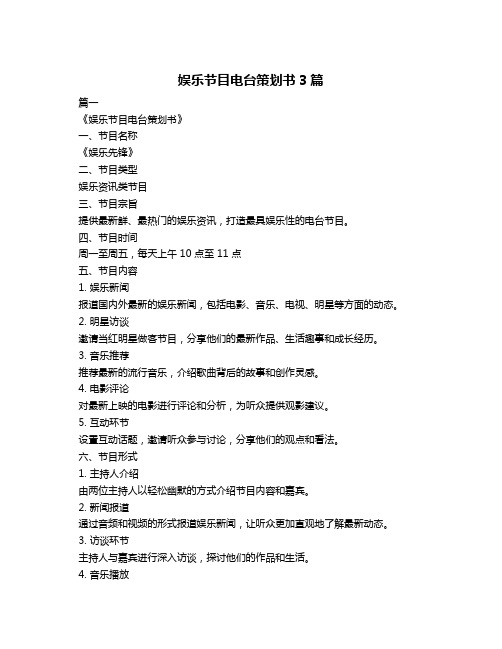 娱乐节目电台策划书 3 篇

篇一

《娱乐节目电台策划书》

一、节目名称

《娱乐先锋》

二、节目类型

娱乐资讯类节目

三、节目宗旨

提供最新鲜、最热门的娱乐资讯，打造最具娱乐性的电台节目。

四、节目时间

周一至周五，每天上午 10 点至 11 点

五、节目内容

1. 娱乐新闻

报道国内外最新的娱乐新闻，包括电影、音乐、电视、明星等方面的动态。

2. 明星访谈

邀请当红明星做客节目，分享他们的最新作品、生活趣事和成长经历。

3. 音乐推荐

推荐最新的流行音乐，介绍歌曲背后的故事和创作灵感。

4. 电影评论

对最新上映的电影进行评论和分析，为听众提供观影建议。

5. 互动环节

设置互动话题，邀请听众参与讨论，分享他们的观点和看法。

六、节目形式

1. 主持人介绍

由两位主持人以轻松幽默的方式介绍节目内容和嘉宾。

2. 新闻报道

通过音频和视频的形式报道娱乐新闻，让听众更加直观地了解最新动态。

3. 访谈环节

主持人与嘉宾进行深入访谈，探讨他们的作品和生活。

4. 音乐播放